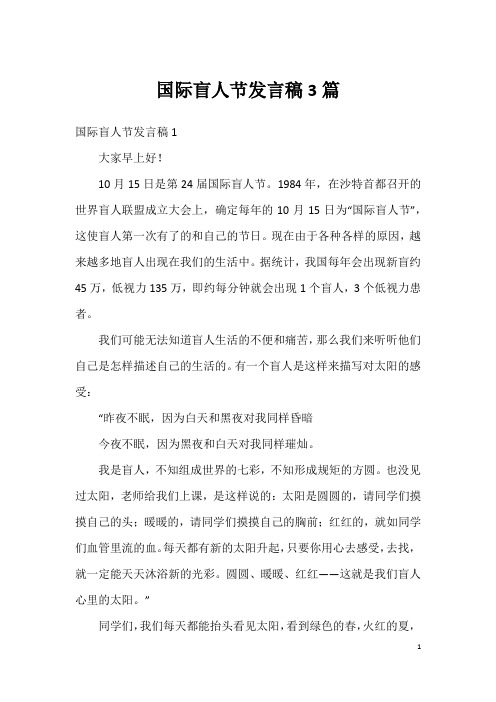 国际盲人节发言稿3篇

国际盲人节发言稿1

大家早上好！

10月15日是第24届国际盲人节。1984年，在沙特首都召开的世界盲人联盟成立大会上，确定每年的10月15日为“国际盲人节”，这使盲人第一次有了的和自己的节日。现在由于各种各样的原因，越来越多地盲人出现在我们的生活中。据统计，我国每年会出现新盲约45万，低视力135万，即约每分钟就会出现1个盲人，3个低视力患者。

我们可能无法知道盲人生活的不便和痛苦，那么我们来听听他们自己是怎样描述自己的生活的。有一个盲人是这样来描写对太阳的感受：

“昨夜不眠，因为白天和黑夜对我同样昏暗

今夜不眠，因为黑夜和白天对我同样璀灿。

我是盲人，不知组成世界的七彩，不知形成规矩的方圆。也没见过太阳，老师给我们上课，是这样说的：太阳是圆圆的，请同学们摸摸自己的头；暖暖的，请同学们摸摸自己的胸前；红红的，就如同学们血管里流的血。每天都有新的太阳升起，只要你用心去感受，去找，就一定能天天沐浴新的光彩。圆圆、暖暖、红红——这就是我们盲人心里的太阳。”

同学们，我们每天都能抬头看见太阳，看到绿色的春，火红的夏，

1